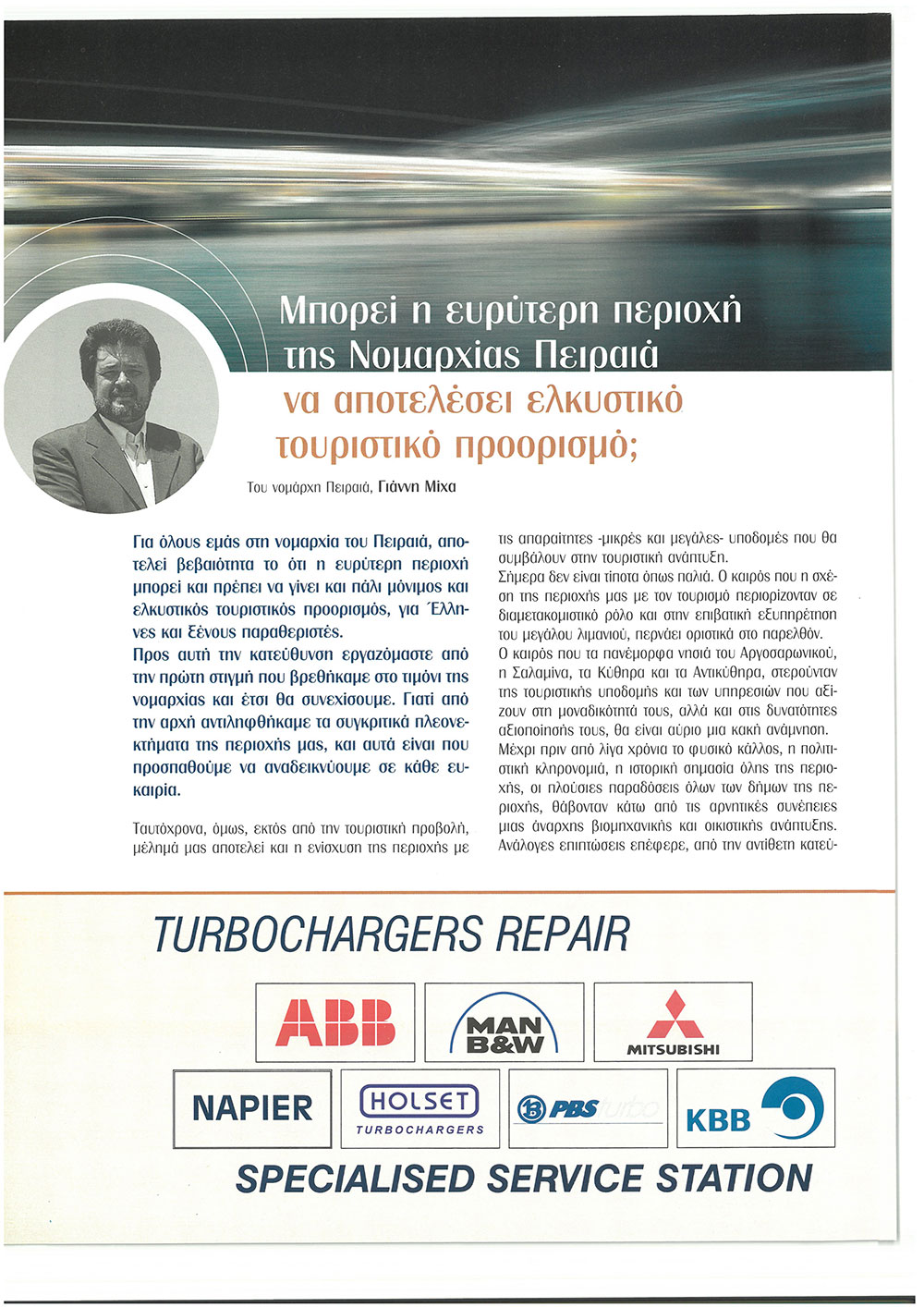 Μπορεί η ευρύτερη περιοχή της Νομαρχίας Πειραιά να αποτελέσει ελκυστικό τουριστικό προορισμό;

Του νομάρχη Πειραιά, Γιάννη Μίχα

Για όλους εμάς στη νομαρχία του Πειραιά, αποτελεί βεβαιότητα το ότι η ευρύτερη περιοχή μπορεί και πρέπει να γίνει και πάλι μόνιμος και ελκυστικός τουριστικός προορισμός, για Έλληνες και Ξένους παραθεριστές.
Προς αυτή την κατεύθυνση εργαζόμαστε από την πρώτη στιγμή που βρεθήκαμε στο τιμόνι της νομαρχίας και έτσι θα συνεχίσουμε. Γιατί από την αρχή αντιληφθήκαμε τα συγκριτικά πλεονεκτήματα της περιοχής μας, και αυτά είναι που προσπαθούμε να αναδεικνύουμε σε κάθε ευκαιρία.

Ταυτόχρονα, όμως, εκτός από την τουριστική προβολή, μέλημά μας αποτελεί και η ενίσχυση της περιοχής με τις απαραίτητες -μικρές και μεγάλες- υποδομές που θα συμβάλουν στην τουριστική ανάπτυξη.
Σήμερα δεν είναι τίποτα όπως παλιά. Ο καιρός που η σχέση της περιοχής μας με τον τουρισμό περιορίζονταν σε διαμετακομιστικό ρόλο και στην επιβατική εξυπηρέτηση του μεγάλου λιμανιού, περνάει οριστικά στο παρελθόν.
Ο καιρός που τα πανέμορφα νησιά του Αργοσαρωνικού, η Σαλαμίνα, τα Κύθηρα και τα Αντικύθηρα, στερούνταν της τουριστικής υποδομής και των υπηρεσιών που αξίζουν στη μοναδικότητά τους, αλλά και στις δυνατότητες αξιοποίησής τους, θα είναι αύριο μια κακή ανάμνηση.
Μέχρι πριν από λίγα χρόνια το φυσικό κάλλος, η πολιτιστική κληρονομιά, η ιστορική σημασία όλης της περιοχής, οι πλούσιες παραδόσεις όλων των δήμων της περιοχής, θάβονταν κάτω από τις αρνητικές συνέπειες μιας άναρχης βιομηχανικής και οικιστικής ανάπτυξης. Ανάλογες επιπτώσεις επέφερε, από την αντίθετη κατεύ-

TURBOCHARGERS REPAIR
ABB
MAN B&W
MITSUBISHI
NAPIER
HOLSET TURBOCHARGERS
PBS turbo
KBB
SPECIALISED SERVICE STATION